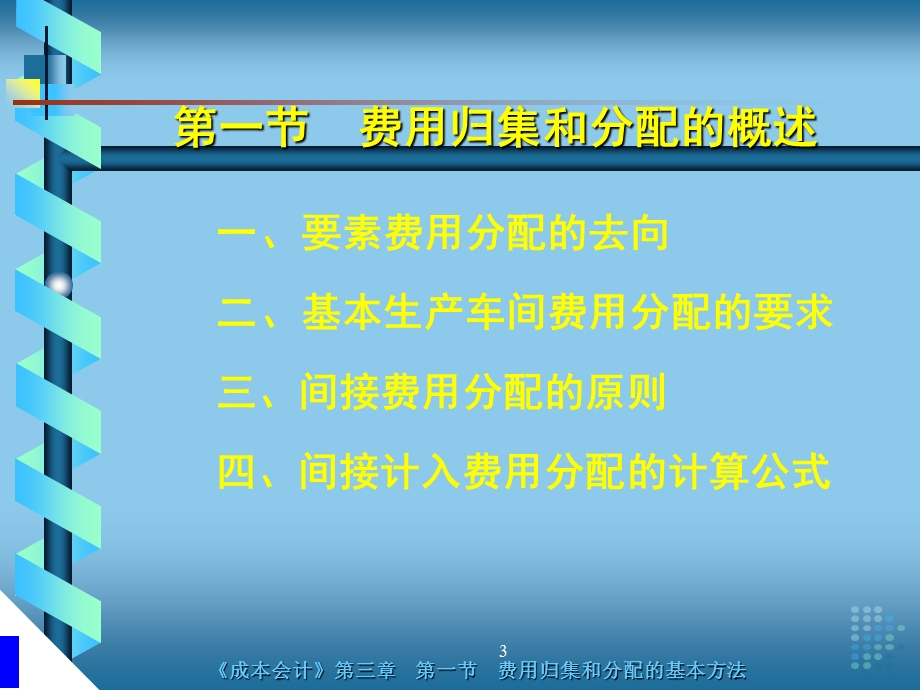 第一节　费用归集和分配的概述

一、要素费用分配的去向

二、基本生产车间费用分配的要求

三、间接费用分配的原则

四、间接计入费用分配的计算公式

3

《成本会计》第三章　第一节　费用归集和分配的基本方法